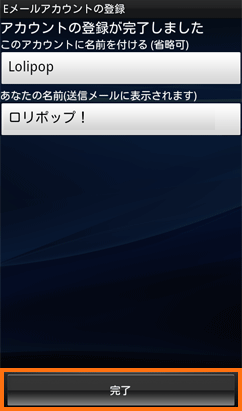 Eメールアカウントの登録

アカウントの登録が完了しました

このアカウントに名前を付ける (省略可)

Lolipop

あなたの名前(送信メールに表示されます)

ロリポップ！

完了